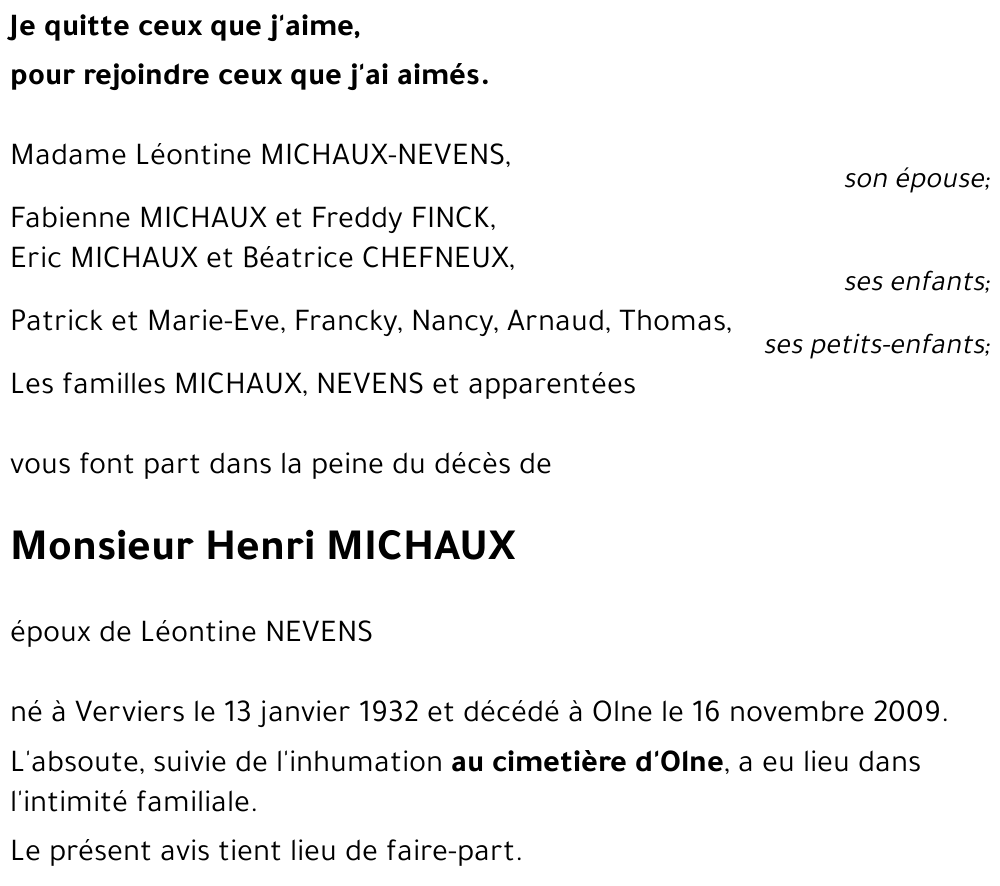 Je quitte ceux que j'aime,
pour rejoindre ceux que j'ai aimés.

Madame Léontine MICHAUX-NEVENS,
son épouse;

Fabienne MICHAUX et Freddy FINCK,
Eric MICHAUX et Béatrice CHEFNEUX,
ses enfants;

Patrick et Marie-Eve, Francky, Nancy, Arnaud, Thomas,
ses petits-enfants;

Les familles MICHAUX, NEVENS et apparentées

vous font part dans la peine du décès de

Monsieur Henri MICHAUX

époux de Léontine NEVENS

né à Verviers le 13 janvier 1932 et décédé à Olne le 16 novembre 2009.

L'absoute, suivie de l'inhumation au cimetière d'Olne, a eu lieu dans l'intimité familiale.

Le présent avis tient lieu de faire-part.